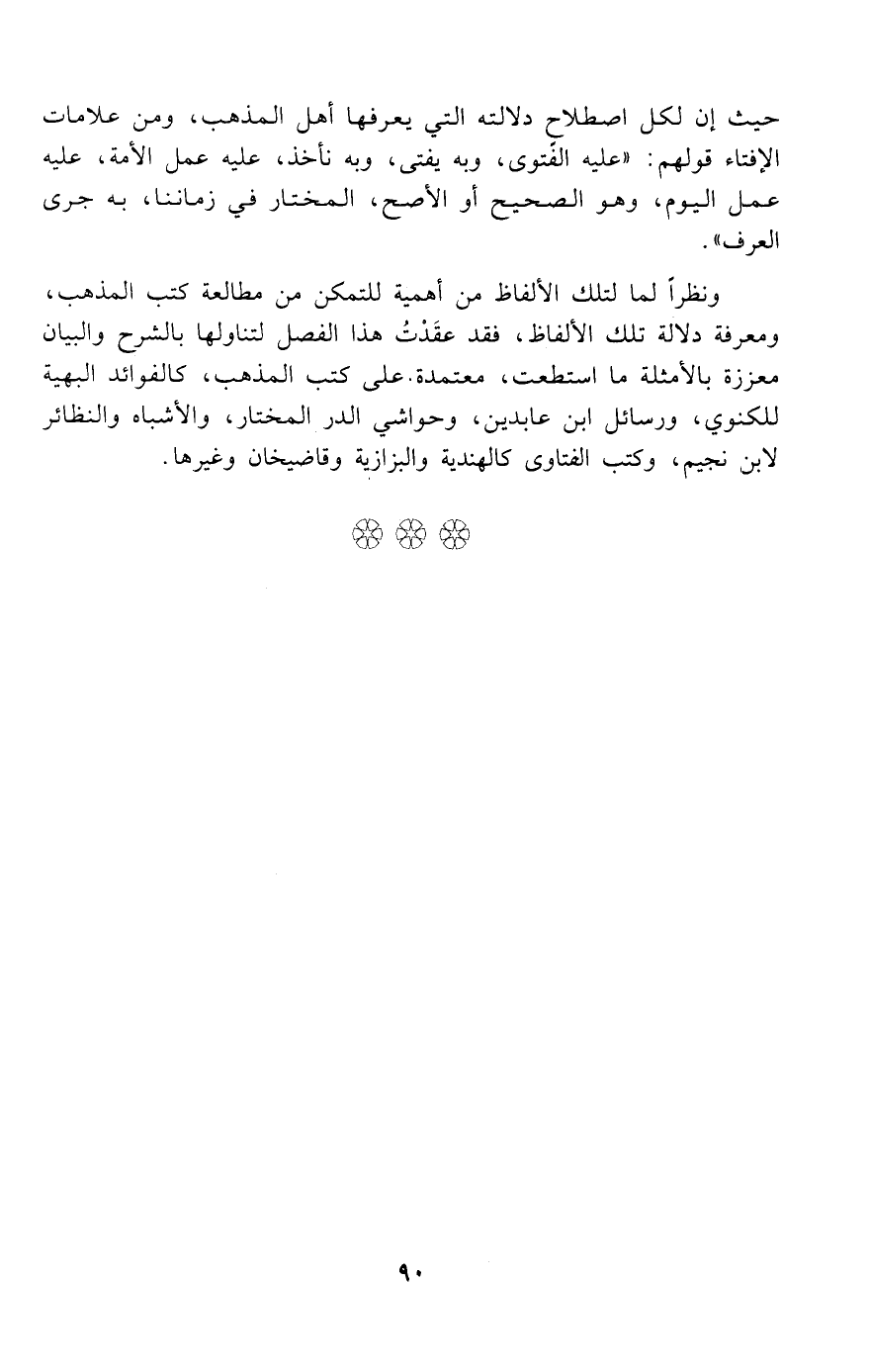 حيث إن لكل اصطلاح دلالته التي يعرفها أهل المذهب، ومن علامات الإفتاء قولهم: «عليه الفَتوى، وبه يفتى، وبه نأخذ، عليه عمل الأمة، عليه عمل اليوم، وهو الصحيح أو الأصح، المختار في زماننا، به جرى العرف».

ونظراً لما لتلك الألفاظ من أهمية للتمكن من مطالعة كتب المذهب، ومعرفة دلالة تلك الألفاظ، فقد عقَدْتُ هذا الفصل لتناولها بالشرح والبيان معززة بالأمثلة ما استطعت، معتمدة على كتب المذهب، كالفوائد البهية للكنوي، ورسائل ابن عابدين، وحواشي الدر المختار، والأشباه والنظائر لابن نجيم، وكتب الفتاوى كالهندية والبزازية وقاضيخان وغيرها.

٩٠